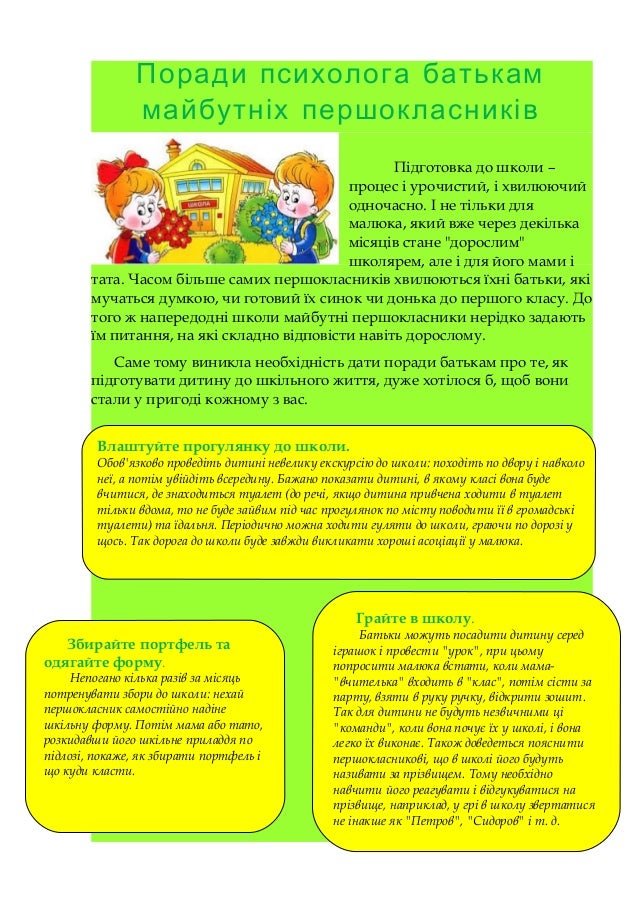 Поради психолога батькам майбутніх першокласників

ШКОЛА

Підготовка до школи – процес і урочистий, і хвилюючий одночасно. І не тільки для малюка, який вже через декілька місяців стане "дорослим" школярем, але і для його мами і тата. Часом більше самих першокласників хвилюються їхні батьки, які мучаться думкою, чи готовий їх синок чи донька до першого класу. До того ж напередодні школи майбутні першокласники нерідко задають їм питання, на які складно відповісти навіть дорослому.

Саме тому виникла необхідність дати поради батькам про те, як підготувати дитину до шкільного життя, дуже хотілося б, щоб вони стали у пригоді кожному з вас.

Влаштуйте прогулянку до школи.
Обов'язково проведіть дитині невелику екскурсію до школи: походіть по двору і навколо неї, а потім увійдіть всередину. Бажано показати дитині, в якому класі вона буде вчитися, де знаходиться туалет (до речі, якщо дитина привчена ходити в туалет тільки вдома, то не буде зайвим під час прогулянок по місту поводити її в громадські туалети) та їдальня. Періодично можна ходити гуляти до школи, граючи по дорозі у щось. Так дорога до школи буде завжди викликати хороші асоціації у малюка.

Збирайте портфель та одягайте форму.
Непогано кілька разів за місяць потренувати збори до школи: нехай першокласник самостійно надіне шкільну форму. Потім мама або тато, розкидавши його шкільне приладдя по підлозі, покаже, як збирати портфель і що куди класти.

Грайте в школу.
Батьки можуть посадити дитину серед іграшок і провести "урок", при цьому попросити малюка встати, коли мама-"вчителька" входить в "клас", потім сісти за парту, взяти в руку ручку, відкрити зошит. Так для дитини не будуть незвичними ці "команди", коли вона почує їх у школі, і вона легко їх виконає. Також доведеться пояснити першокласникові, що в школі його будуть називати за прізвищем. Тому необхідно навчити його реагувати і відгукуватися на прізвище, наприклад, у грі в школу звертатися не інакше як "Петров", "Сидоров" і т. д.